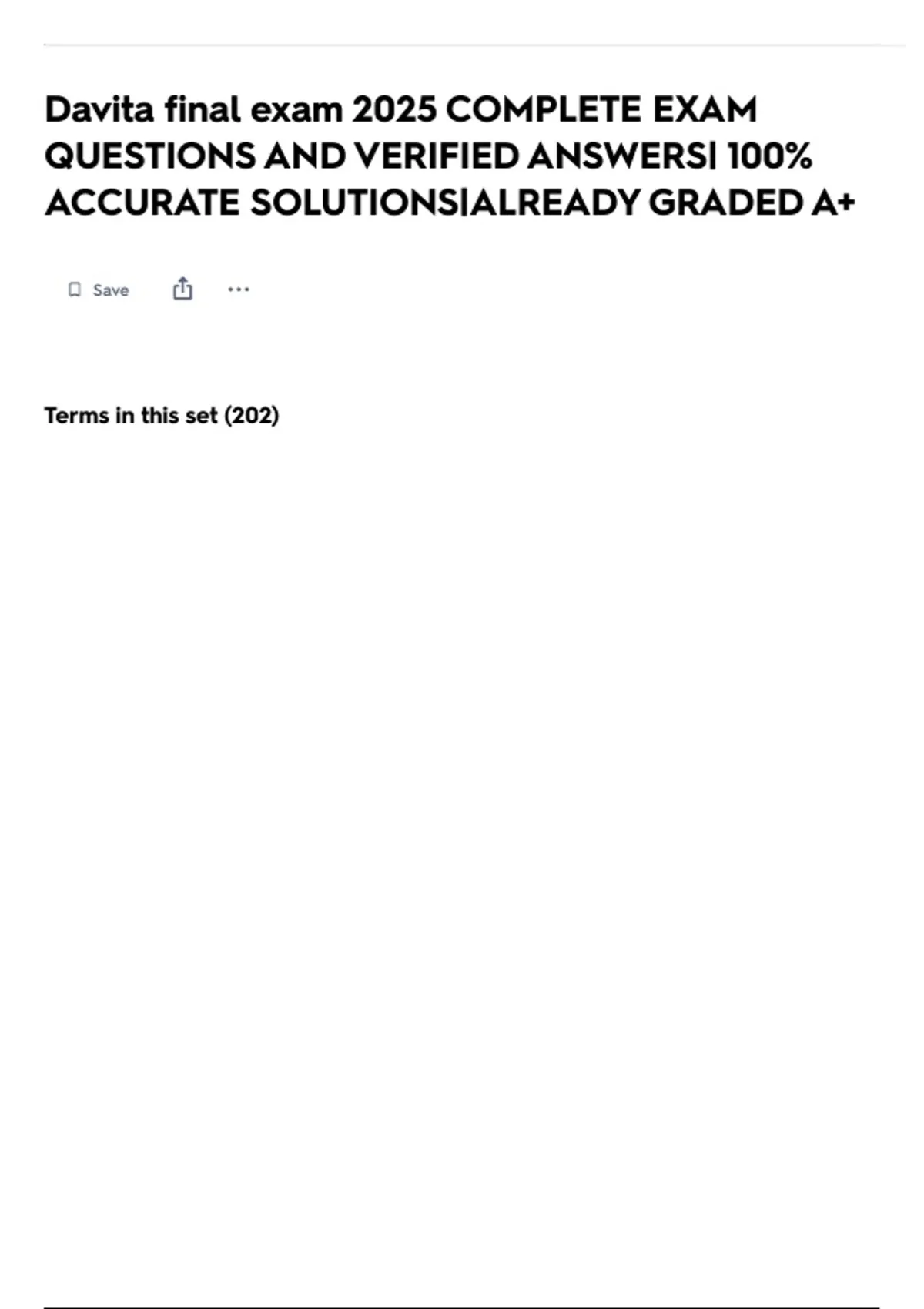 Davita final exam 2025 COMPLETE EXAM QUESTIONS AND VERIFIED ANSWERS| 100% ACCURATE SOLUTIONS|ALREADY GRADED A+

Save

Terms in this set (202)